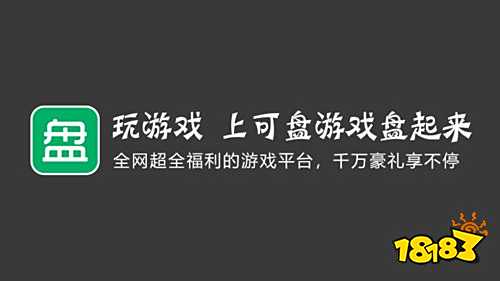 盘

玩游戏 上可盘游戏盘起来

全网超全福利的游戏平台，千万豪礼享不停

18183